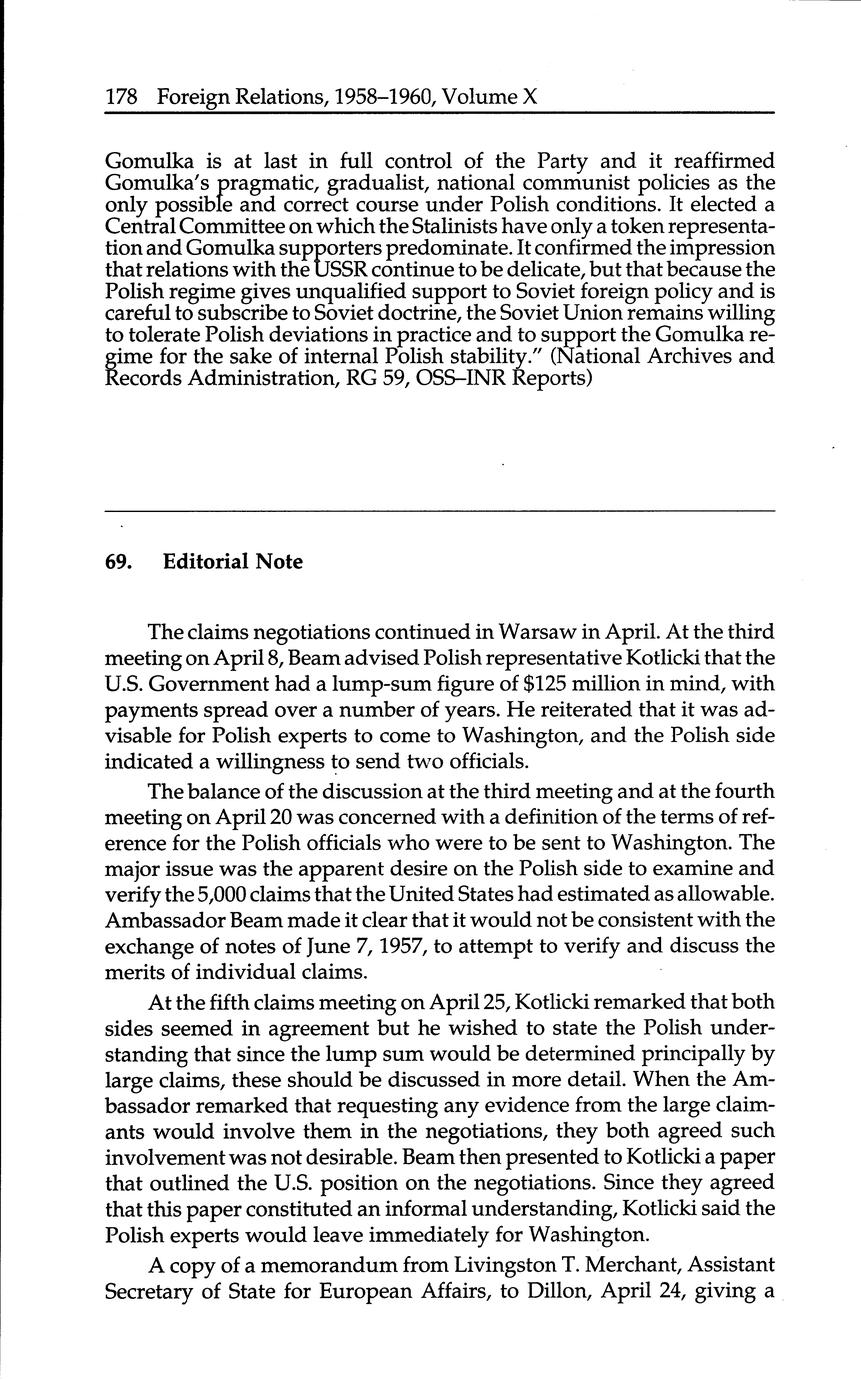 178 Foreign Relations, 1958–1960, Volume X

Gomulka is at last in full control of the Party and it reaffirmed Gomulka's pragmatic, gradualist, national communist policies as the only possible and correct course under Polish conditions. It elected a Central Committee on which the Stalinists have only a token representation and Gomulka supporters predominate. It confirmed the impression that relations with the USSR continue to be delicate, but that because the Polish regime gives unqualified support to Soviet foreign policy and is careful to subscribe to Soviet doctrine, the Soviet Union remains willing to tolerate Polish deviations in practice and to support the Gomulka regime for the sake of internal Polish stability." (National Archives and Records Administration, RG 59, OSS–INR Reports)

69. Editorial Note

The claims negotiations continued in Warsaw in April. At the third meeting on April 8, Beam advised Polish representative Kotlicki that the U.S. Government had a lump-sum figure of $125 million in mind, with payments spread over a number of years. He reiterated that it was advisable for Polish experts to come to Washington, and the Polish side indicated a willingness to send two officials.

The balance of the discussion at the third meeting and at the fourth meeting on April 20 was concerned with a definition of the terms of reference for the Polish officials who were to be sent to Washington. The major issue was the apparent desire on the Polish side to examine and verify the 5,000 claims that the United States had estimated as allowable. Ambassador Beam made it clear that it would not be consistent with the exchange of notes of June 7, 1957, to attempt to verify and discuss the merits of individual claims.

At the fifth claims meeting on April 25, Kotlicki remarked that both sides seemed in agreement but he wished to state the Polish understanding that since the lump sum would be determined principally by large claims, these should be discussed in more detail. When the Ambassador remarked that requesting any evidence from the large claimants would involve them in the negotiations, they both agreed such involvement was not desirable. Beam then presented to Kotlicki a paper that outlined the U.S. position on the negotiations. Since they agreed that this paper constituted an informal understanding, Kotlicki said the Polish experts would leave immediately for Washington.

A copy of a memorandum from Livingston T. Merchant, Assistant Secretary of State for European Affairs, to Dillon, April 24, giving a